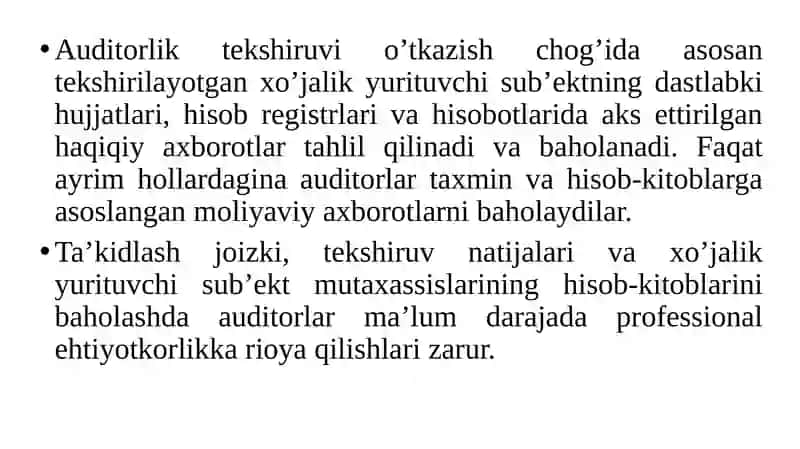 • Auditorlik tekshiruvi o’tkazish chog’ida asosan tekshirilayotgan xo’jalik yurituvchi sub’ektning dastlabki hujjatlari, hisob registrlari va hisobotlarida aks ettirilgan haqiqiy axborotlar tahlil qilinadi va baholanadi. Faqat ayrim hollardagina auditorlar taxmin va hisob-kitoblarga asoslangan moliyaviy axborotlarni baholaydilar.

• Ta’kidlash joizki, tekshiruv natijalari va xo’jalik yurituvchi sub’ekt mutaxassislarining hisob-kitoblarini baholashda auditorlar ma’lum darajada professional ehtiyotkorlikka rioya qilishlari zarur.